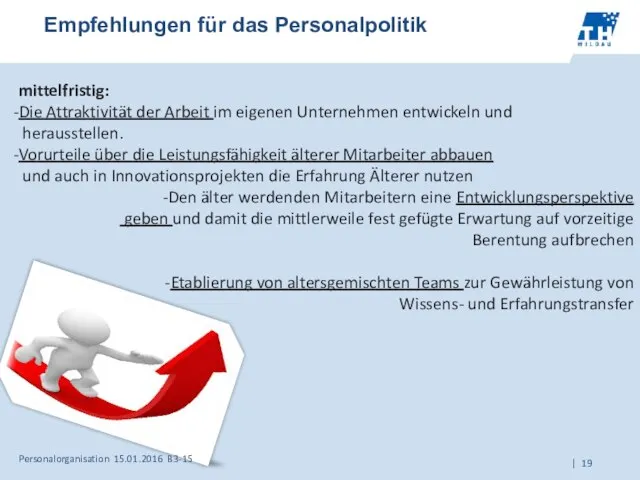 Empfehlungen für das Personalpolitik

TH WILDAU

mittelfristig:
-Die Attraktivität der Arbeit im eigenen Unternehmen entwickeln und herausstellen.
-Vorurteile über die Leistungsfähigkeit älterer Mitarbeiter abbauen und auch in Innovationsprojekten die Erfahrung Älterer nutzen
-Den älter werdenden Mitarbeitern eine Entwicklungsperspektive geben und damit die mittlerweile fest gefügte Erwartung auf vorzeitige Berentung aufbrechen

-Etablierung von altersgemischten Teams zur Gewährleistung von Wissens- und Erfahrungstransfer

Personalorganisation 15.01.2016 B3-15

| 19